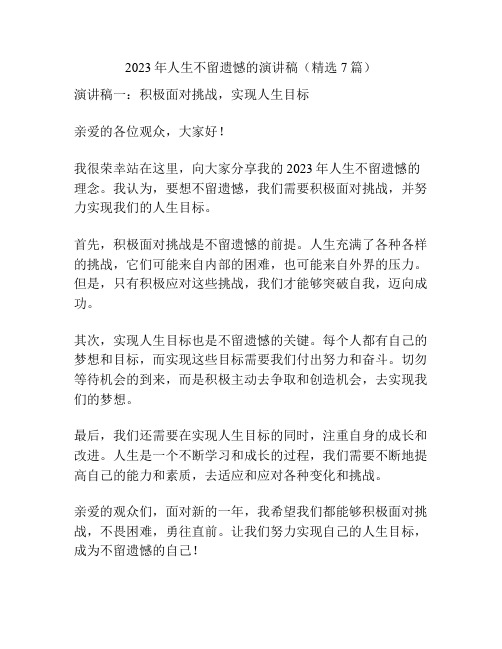 2023 年人生不留遗憾的演讲稿（精选 7 篇）

演讲稿一：积极面对挑战，实现人生目标

亲爱的各位观众，大家好！

我很荣幸站在这里，向大家分享我的 2023 年人生不留遗憾的理念。我认为，要想不留遗憾，我们需要积极面对挑战，并努力实现我们的人生目标。

首先，积极面对挑战是不留遗憾的前提。人生充满了各种各样的挑战，它们可能来自内部的困难，也可能来自外界的压力。但是，只有积极应对这些挑战，我们才能够突破自我，迈向成功。

其次，实现人生目标也是不留遗憾的关键。每个人都有自己的梦想和目标，而实现这些目标需要我们付出努力和奋斗。切勿等待机会的到来，而是积极主动去争取和创造机会，去实现我们的梦想。

最后，我们还需要在实现人生目标的同时，注重自身的成长和改进。人生是一个不断学习和成长的过程，我们需要不断地提高自己的能力和素质，去适应和应对各种变化和挑战。

亲爱的观众们，面对新的一年，我希望我们都能够积极面对挑战，不畏困难，勇往直前。让我们努力实现自己的人生目标，成为不留遗憾的自己！